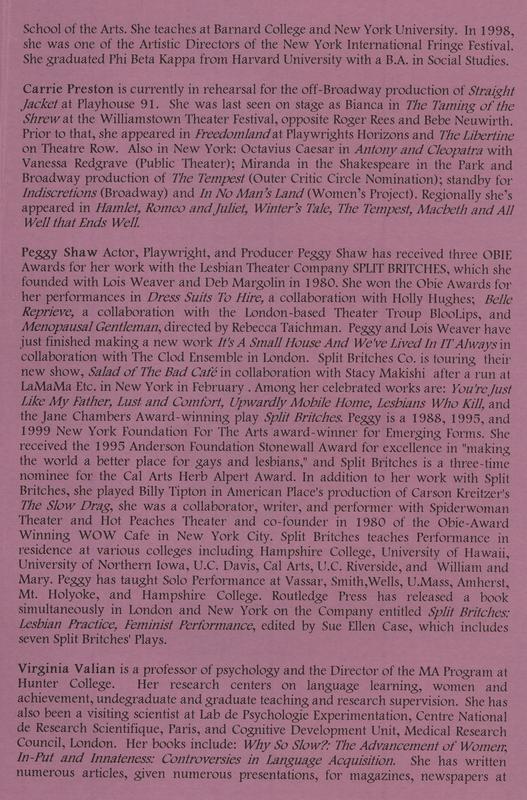 School of the Arts. She teaches at Barnard College and New York University. In 1998, she was one of the Artistic Directors of the New York International Fringe Festival. She graduated Phi Beta Kappa from Harvard University with a B.A. in Social Studies.

Carrie Preston is currently in rehearsal for the off-Broadway production of Straight Jacket at Playhouse 91. She was last seen on stage as Bianca in The Taming of the Shrew at the Williamstown Theater Festival, opposite Roger Rees and Bebe Neuwirth. Prior to that, she appeared in Freedomland at Playwrights Horizons and The Libertine on Theatre Row. Also in New York: Octavius Caesar in Antony and Cleopatra with Vanessa Redgrave (Public Theater); Miranda in the Shakespeare in the Park and Broadway production of The Tempest (Outer Critic Circle Nomination); standby for Indiscretions (Broadway) and In No Man's Land (Women's Project). Regionally she's appeared in Hamlet, Romeo and Juliet, Winter's Tale, The Tempest, Macbeth and All Well that Ends Well.

Peggy Shaw Actor, Playwright, and Producer Peggy Shaw has received three OBIE Awards for her work with the Lesbian Theater Company SPLIT BRITCHES, which she founded with Lois Weaver and Deb Margolin in 1980. She won the Obie Awards for her performances in Dress Suits To Hire, a collaboration with Holly Hughes; Belle Reprieve, a collaboration with the London-based Theater Troup BlooLips, and Menopausal Gentleman, directed by Rebecca Taichman. Peggy and Lois Weaver have just finished making a new work It's A Small House And We've Lived In IT Always in collaboration with The Clod Ensemble in London. Split Britches Co. is touring their new show, Salad of The Bad Café in collaboration with Stacy Makishi after a run at LaMaMa Etc. in New York in February . Among her celebrated works are: You're Just Like My Father, Lust and Comfort, Upwardly Mobile Home, Lesbians Who Kill, and the Jane Chambers Award-winning play Split Britches. Peggy is a 1988, 1995, and 1999 New York Foundation For The Arts award-winner for Emerging Forms. She received the 1995 Anderson Foundation Stonewall Award for excellence in "making the world a better place for gays and lesbians," and Split Britches is a three-time nominee for the Cal Arts Herb Alpert Award. In addition to her work with Split Britches, she played Billy Tipton in American Place's production of Carson Kreitzer's The Slow Drag, she was a collaborator, writer, and performer with Spiderwoman Theater and Hot Peaches Theater and co-founder in 1980 of the Obie-Award Winning WOW Cafe in New York City. Split Britches teaches Performance in residence at various colleges including Hampshire College, University of Hawaii, University of Northern Iowa, U.C. Davis, Cal Arts, U.C. Riverside, and William and Mary. Peggy has taught Solo Performance at Vassar, Smith,Wells, U.Mass, Amherst, Mt. Holyoke, and Hampshire College. Routledge Press has released a book simultaneously in London and New York on the Company entitled Split Britches: Lesbian Practice, Feminist Performance, edited by Sue Ellen Case, which includes seven Split Britches' Plays.

Virginia Valian is a professor of psychology and the Director of the MA Program at Hunter College. Her research centers on language learning, women and achievement, undegraduate and graduate teaching and research supervision. She has also been a visiting scientist at Lab de Psychologie Experimentation, Centre National de Research Scientifique, Paris, and Cognitive Development Unit, Medical Research Council, London. Her books include: Why So Slow?: The Advancement of Women, In-Put and Innateness: Controversies in Language Acquisition. She has written numerous articles, given numerous presentations, for magazines, newspapers at